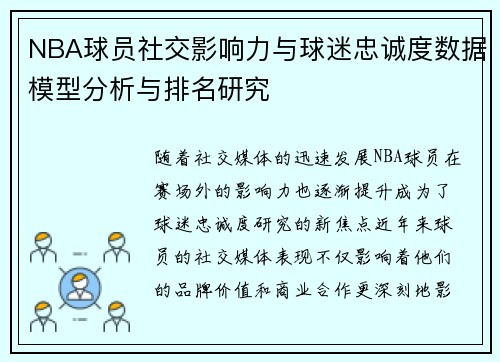 NBA球员社交影响力与球迷忠诚度数据模型分析与排名研究

随着社交媒体的迅速发展NBA球员在赛场外的影响力也逐渐提升成为了球迷忠诚度研究的新焦点近年来球员的社交媒体表现不仅影响着他们的品牌价值和商业合作更深刻地影